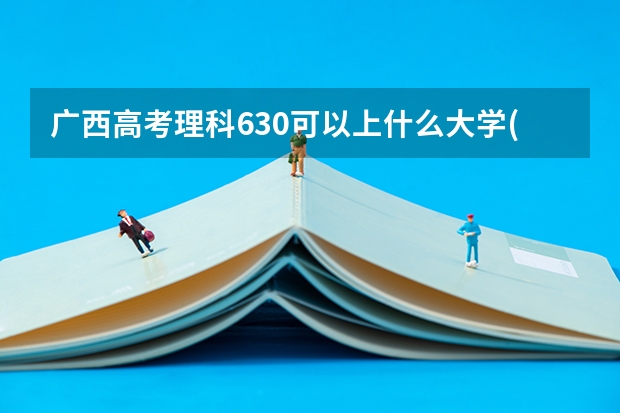 广西高考理科630可以上什么大学(